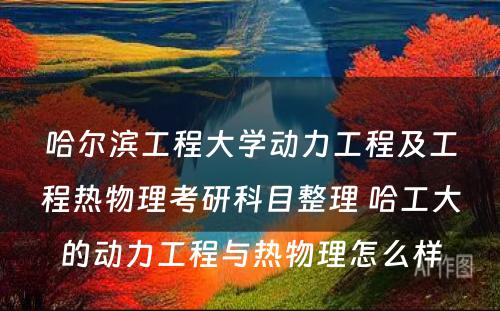 哈尔滨工程大学动力工程及工程热物理考研科目整理 哈工大的动力工程与热物理怎么样

AI作图